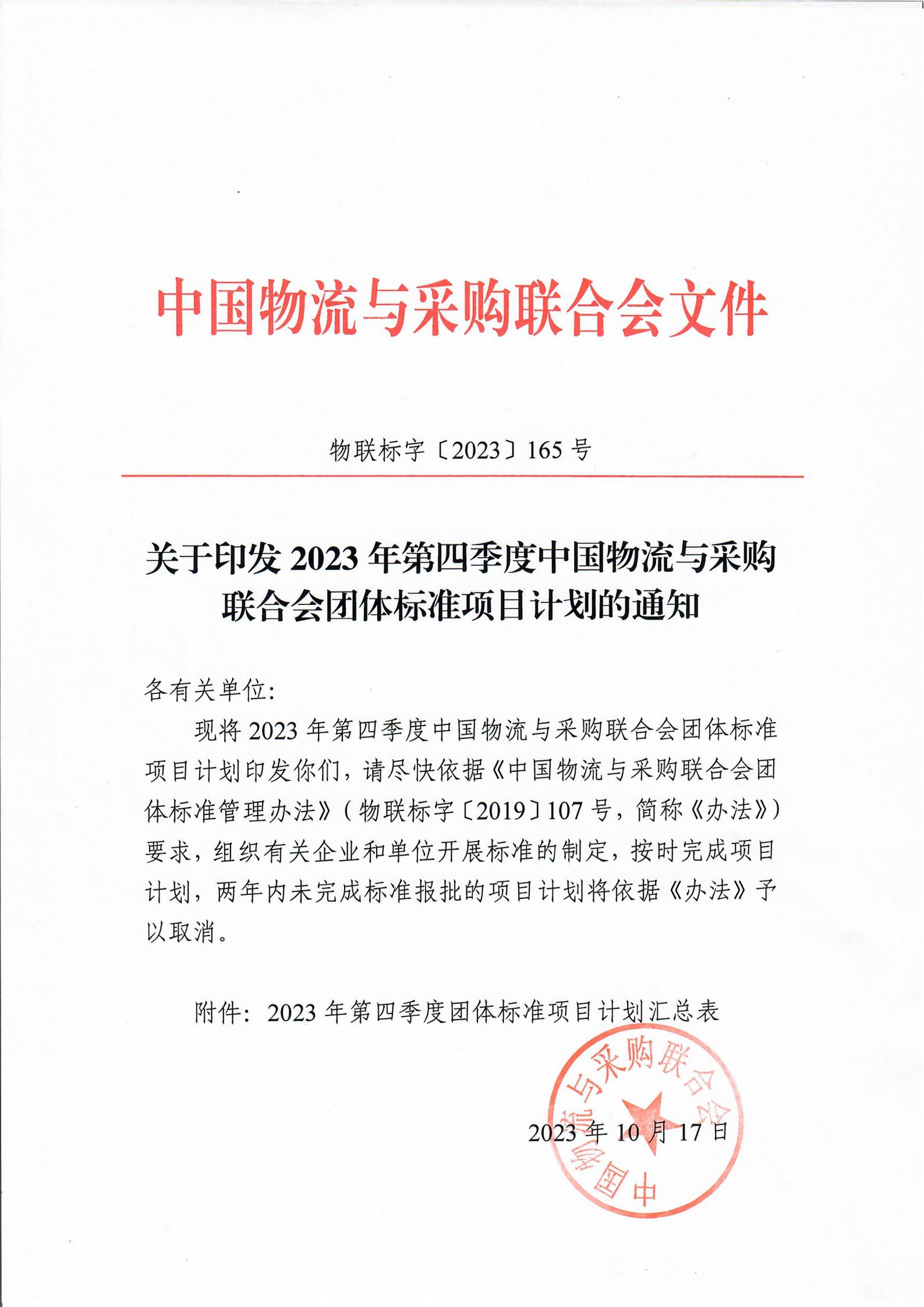 中国物流与采购联合会文件

物联标字〔2023〕165 号

关于印发 2023 年第四季度中国物流与采购联合会团体标准项目计划的通知

各有关单位:

现将 2023 年第四季度中国物流与采购联合会团体标准项目计划印发你们，请尽快依据《中国物流与采购联合会团体标准管理办法》(物联标字〔2019〕107 号，简称《办法》)要求，组织有关企业和单位开展标准的制定，按时完成项目计划，两年内未完成标准报批的项目计划将依据《办法》予以取消。

附件：2023 年第四季度团体标准项目计划汇总表

中国物流与采购联合会

2023 年 10 月 17 日